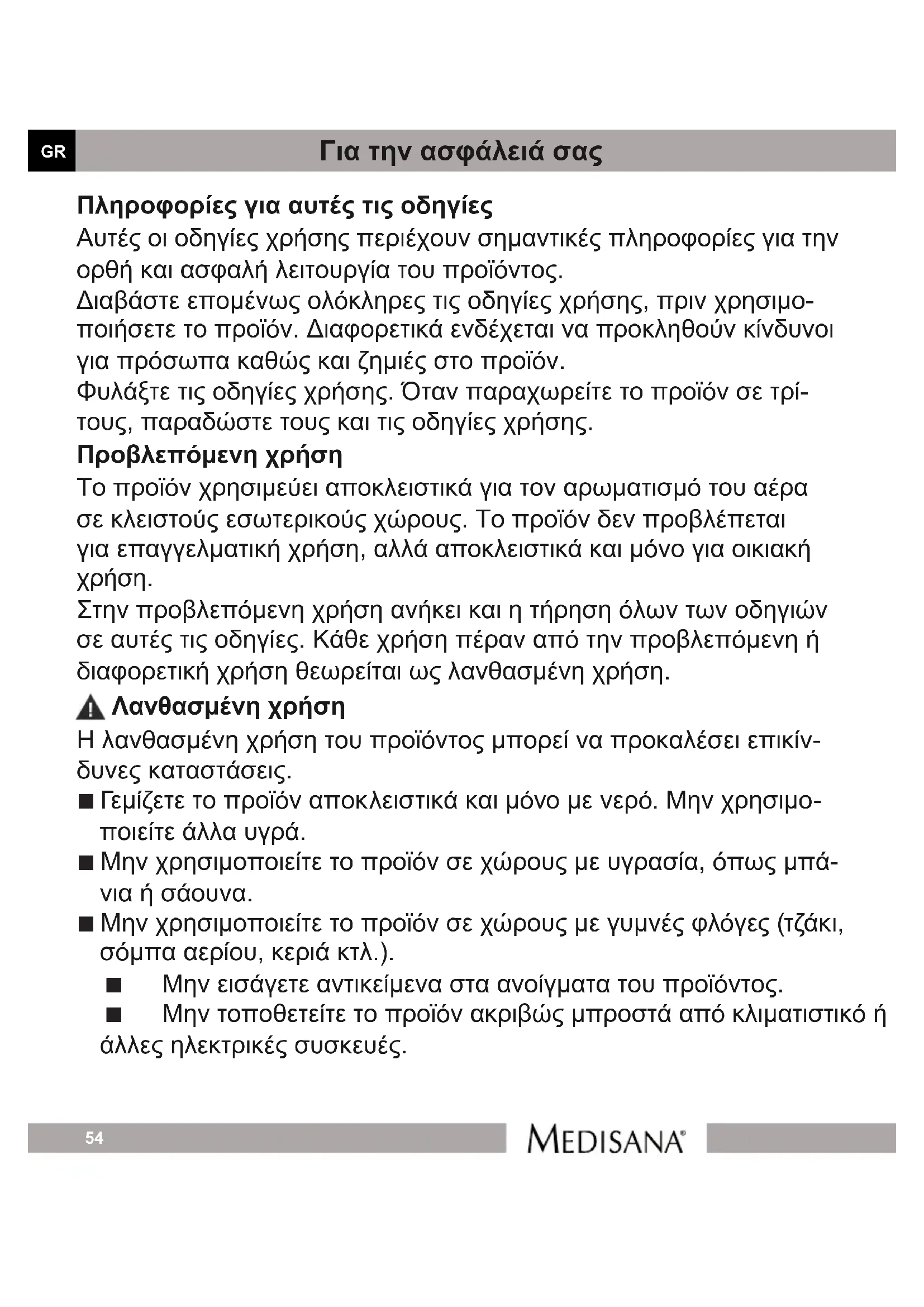 GR

Για την ασφάλειά σας

Πληροφορίες για αυτές τις οδηγίες
Αυτές οι οδηγίες χρήσης περιέχουν σημαντικές πληροφορίες για την ορθή και ασφαλή λειτουργία του προϊόντος.
Διαβάστε επομένως ολόκληρες τις οδηγίες χρήσης, πριν χρησιμοποιήσετε το προϊόν. Διαφορετικά ενδέχεται να προκληθούν κίνδυνοι για πρόσωπα καθώς και ζημιές στο προϊόν.
Φυλάξτε τις οδηγίες χρήσης. Όταν παραχωρείτε το προϊόν σε τρίτους, παραδώστε τους και τις οδηγίες χρήσης.
Προβλεπόμενη χρήση
Το προϊόν χρησιμεύει αποκλειστικά για τον αρωματισμό του αέρα σε κλειστούς εσωτερικούς χώρους. Το προϊόν δεν προβλέπεται για επαγγελματική χρήση, αλλά αποκλειστικά και μόνο για οικιακή χρήση.
Στην προβλεπόμενη χρήση ανήκει και η τήρηση όλων των οδηγιών σε αυτές τις οδηγίες. Κάθε χρήση πέραν από την προβλεπόμενη ή διαφορετική χρήση θεωρείται ως λανθασμένη χρήση.
Λανθασμένη χρήση
Η λανθασμένη χρήση του προϊόντος μπορεί να προκαλέσει επικίνδυνες καταστάσεις.
■ Γεμίζετε το προϊόν αποκλειστικά και μόνο με νερό. Μην χρησιμοποιείτε άλλα υγρά.
■ Μην χρησιμοποιείτε το προϊόν σε χώρους με υγρασία, όπως μπάνια ή σάουνα.
■ Μην χρησιμοποιείτε το προϊόν σε χώρους με γυμνές φλόγες (τζάκι, σόμπα αερίου, κεριά κτλ.).
■ Μην εισάγετε αντικείμενα στα ανοίγματα του προϊόντος.
■ Μην τοποθετείτε το προϊόν ακριβώς μπροστά από κλιματιστικό ή άλλες ηλεκτρικές συσκευές.

54
MEDISANA®